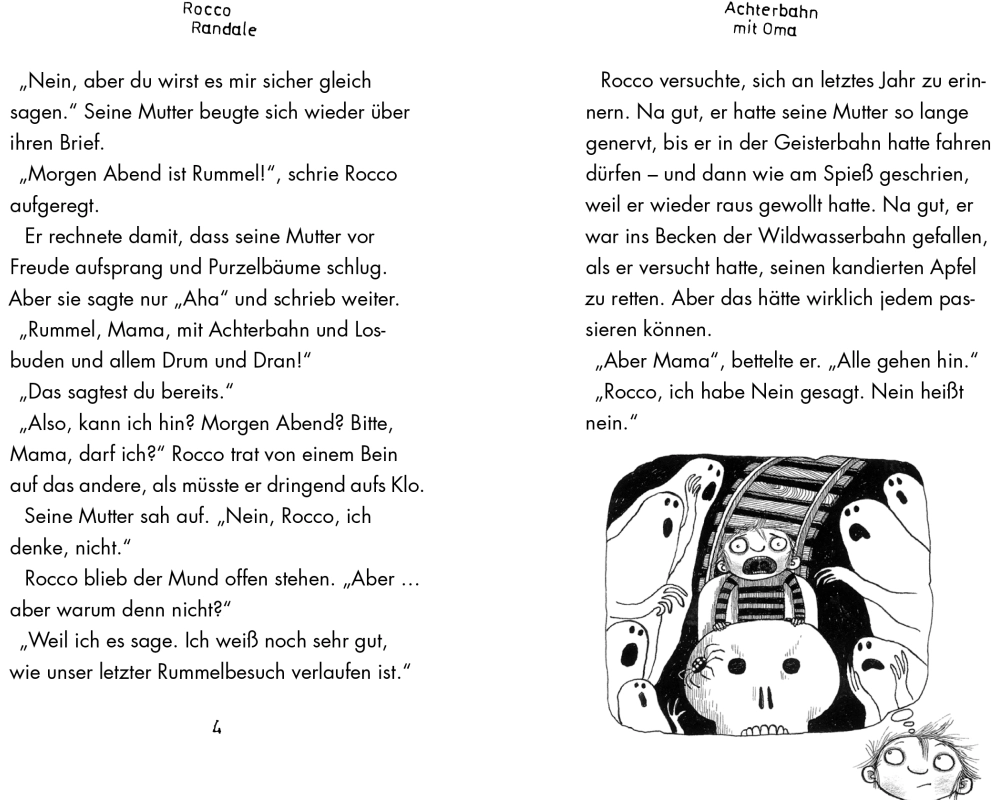 Rocco Randale

„Nein, aber du wirst es mir sicher gleich sagen.“ Seine Mutter beugte sich wieder über ihren Brief.

„Morgen Abend ist Rummel!“, schrie Rocco aufgeregt.

Er rechnete damit, dass seine Mutter vor Freude aufsprang und Purzelbäume schlug. Aber sie sagte nur „Aha“ und schrieb weiter.

„Rummel, Mama, mit Achterbahn und Losbuden und allem Drum und Dran!“

„Das sagtest du bereits.“

„Also, kann ich hin? Morgen Abend? Bitte, Mama, darf ich?“ Rocco trat von einem Bein auf das andere, als müsste er dringend aufs Klo.

Seine Mutter sah auf. „Nein, Rocco, ich denke, nicht.“

Rocco blieb der Mund offen stehen. „Aber … aber warum denn nicht?“

„Weil ich es sage. Ich weiß noch sehr gut, wie unser letzter Rummelbesuch verlaufen ist.“

4

Achterbahn mit Oma

Rocco versuchte, sich an letztes Jahr zu erinnern. Na gut, er hatte seine Mutter so lange genervt, bis er in der Geisterbahn hatte fahren dürfen – und dann wie am Spieß geschrien, weil er wieder raus gewollt hatte. Na gut, er war ins Becken der Wildwasserbahn gefallen, als er versucht hatte, seinen kandierten Apfel zu retten. Aber das hätte wirklich jedem passieren können.

„Aber Mama“, bettelte er. „Alle gehen hin.“

„Rocco, ich habe Nein gesagt. Nein heißt nein.“